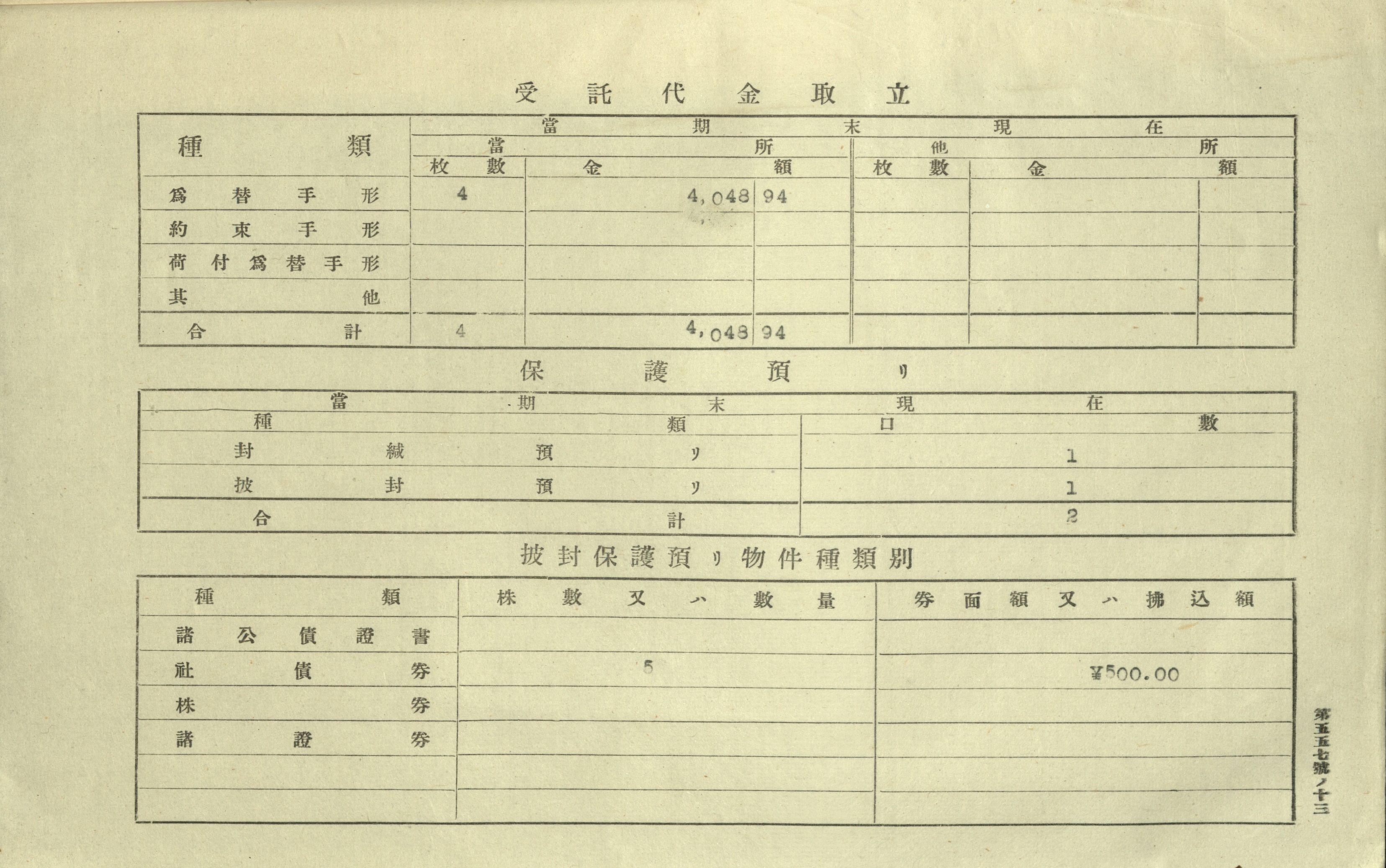 受託代金取立

| 種類 | 當期末現在 |  |  |  |  |  |
|---|---|---|---|---|---|---|
|  | 當所 |  |  | 他所 |  |  |
|  | 枚數 | 金額 |  | 枚數 | 金額 |  |
| 爲替手形 | 4 | 4,048 | 94 |  |  |  |
| 約束手形 |  |  |  |  |  |  |
| 荷付爲替手形 |  |  |  |  |  |  |
| 其他 |  |  |  |  |  |  |
| 合計 | 4 | 4,048 | 94 |  |  |  |

保護預リ

| 當期末現在 |  |
|---|---|
| 種類 | 口數 |
| 封緘預リ | 1 |
| 披封預リ | 1 |
| 合計 | 2 |

披封保護預リ物件種類別

| 種類 | 株數又ハ數量 | 券面額又ハ拂込額 |
|---|---|---|
| 諸公債證書 |  |  |
| 社債券 | 5 | ¥500.00 |
| 株券 |  |  |
| 諸證券 |  |  |
|  |  |  |
|  |  |  |

第五五七號ノ十三